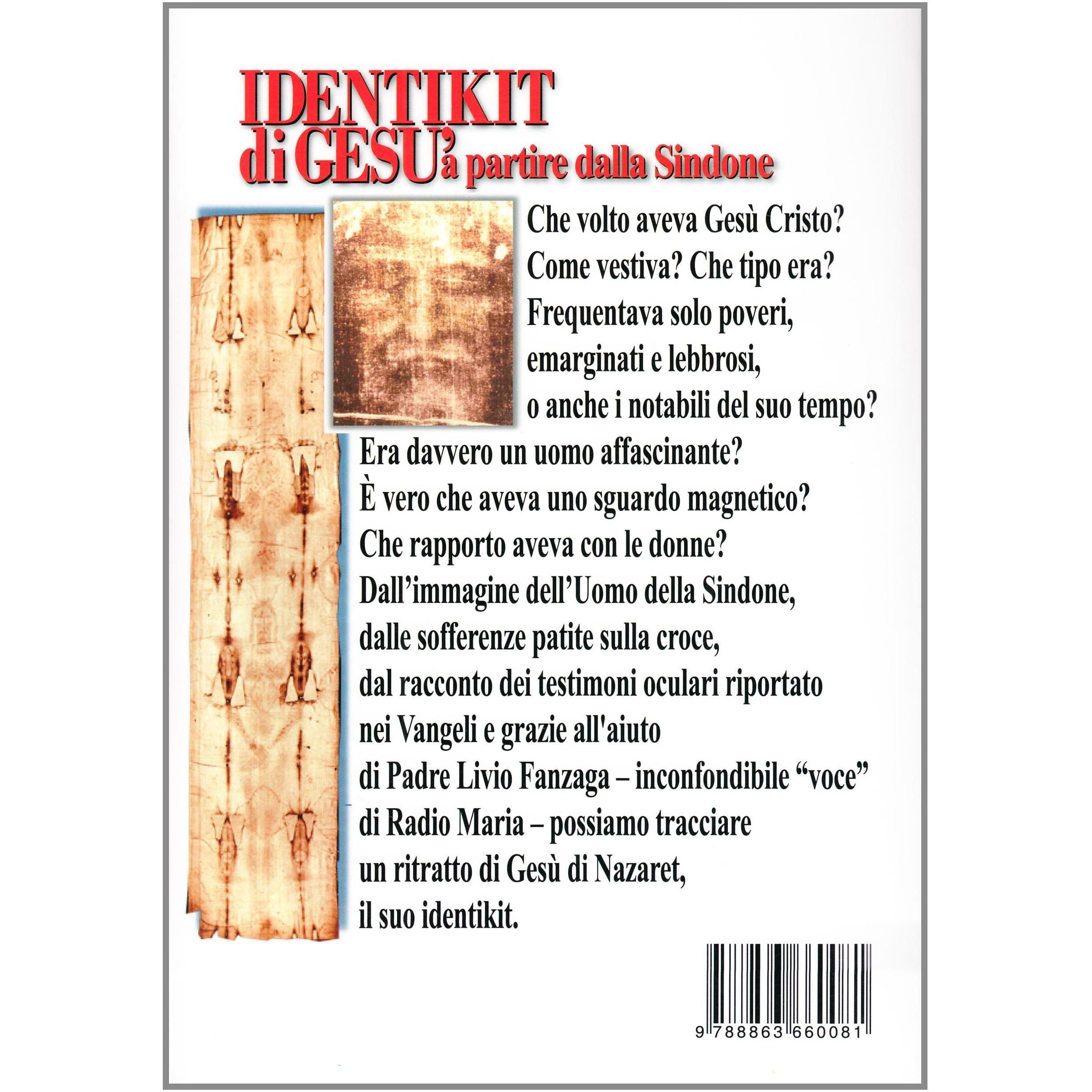 IDENTIKIT
di GESU' a partire dalla Sindone

Che volto aveva Gesù Cristo? Come vestiva? Che tipo era? Frequentava solo poveri, emarginati e lebbrosi, o anche i notabili del suo tempo? Era davvero un uomo affascinante? È vero che aveva uno sguardo magnetico? Che rapporto aveva con le donne? Dall'immagine dell'Uomo della Sindone, dalle sofferenze patite sulla croce, dal racconto dei testimoni oculari riportato nei Vangeli e grazie all'aiuto di Padre Livio Fanzaga – inconfondibile "voce" di Radio Maria – possiamo tracciare un ritratto di Gesù di Nazaret, il suo identikit.

9 788863 660081